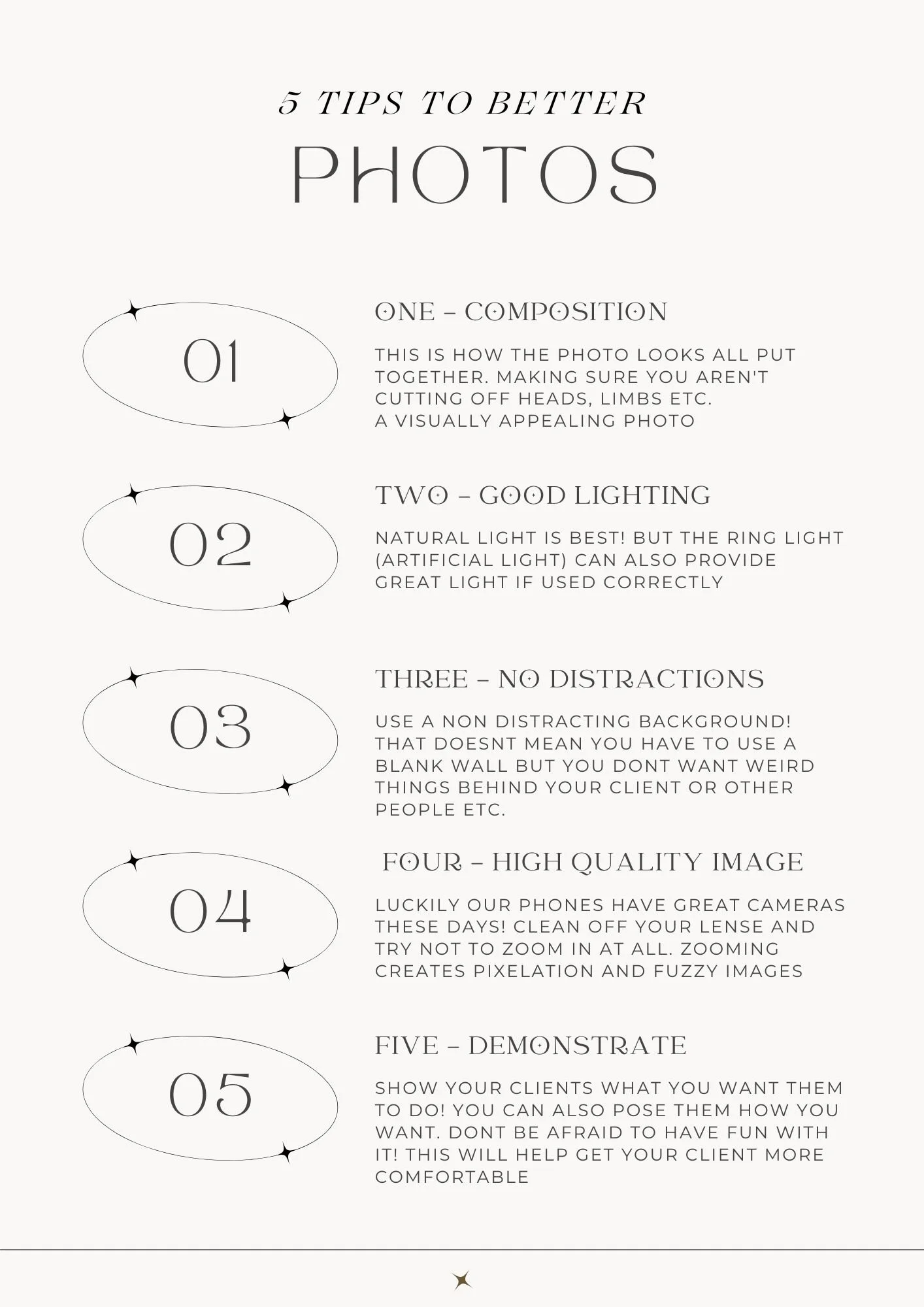 5 TIPS TO BETTER
PHOTOS

01

ONE – COMPOSITION

THIS IS HOW THE PHOTO LOOKS ALL PUT TOGETHER. MAKING SURE YOU AREN'T CUTTING OFF HEADS, LIMBS ETC.
A VISUALLY APPEALING PHOTO

02

TWO – GOOD LIGHTING

NATURAL LIGHT IS BEST! BUT THE RING LIGHT (ARTIFICIAL LIGHT) CAN ALSO PROVIDE GREAT LIGHT IF USED CORRECTLY

03

THREE – NO DISTRACTIONS

USE A NON DISTRACTING BACKGROUND! THAT DOESNT MEAN YOU HAVE TO USE A BLANK WALL BUT YOU DONT WANT WEIRD THINGS BEHIND YOUR CLIENT OR OTHER PEOPLE ETC.

04

FOUR – HIGH QUALITY IMAGE

LUCKILY OUR PHONES HAVE GREAT CAMERAS THESE DAYS! CLEAN OFF YOUR LENSE AND TRY NOT TO ZOOM IN AT ALL. ZOOMING CREATES PIXELATION AND FUZZY IMAGES

05

FIVE – DEMONSTRATE

SHOW YOUR CLIENTS WHAT YOU WANT THEM TO DO! YOU CAN ALSO POSE THEM HOW YOU WANT. DONT BE AFRAID TO HAVE FUN WITH IT! THIS WILL HELP GET YOUR CLIENT MORE COMFORTABLE